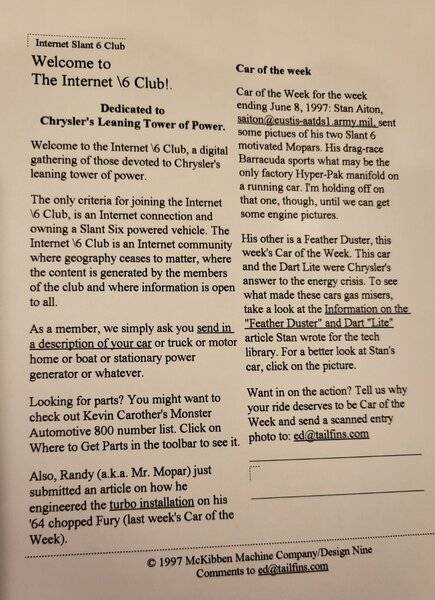 Internet Slant 6 Club

Welcome to
The Internet \6 Club!.

Dedicated to
Chrysler's Leaning Tower of Power.

Welcome to the Internet \6 Club, a digital gathering of those devoted to Chrysler's leaning tower of power.

The only criteria for joining the Internet \6 Club, is an Internet connection and owning a Slant Six powered vehicle. The Internet \6 Club is an Internet community where geography ceases to matter, where the content is generated by the members of the club and where information is open to all.

As a member, we simply ask you send in a description of your car or truck or motor home or boat or stationary power generator or whatever.

Looking for parts? You might want to check out Kevin Carother's Monster Automotive 800 number list. Click on Where to Get Parts in the toolbar to see it.

Also, Randy (a.k.a. Mr. Mopar) just submitted an article on how he engineered the turbo installation on his '64 chopped Fury (last week's Car of the Week).

Car of the week

Car of the Week for the week ending June 8, 1997: Stan Aiton, saiton@eustis-aatds1.army.mil, sent some pictues of his two Slant 6 motivated Mopars. His drag-race Barracuda sports what may be the only factory Hyper-Pak manifold on a running car. I'm holding off on that one, though, until we can get some engine pictures.

His other is a Feather Duster, this week's Car of the Week. This car and the Dart Lite were Chrysler's answer to the energy crisis. To see what made these cars gas misers, take a look at the Information on the "Feather Duster" and Dart "Lite" article Stan wrote for the tech library. For a better look at Stan's car, click on the picture.

Want in on the action? Tell us why your ride deserves to be Car of the Week and send a scanned entry photo to: ed@tailfins.com

© 1997 McKibben Machine Company/Design Nine
Comments to ed@tailfins.com